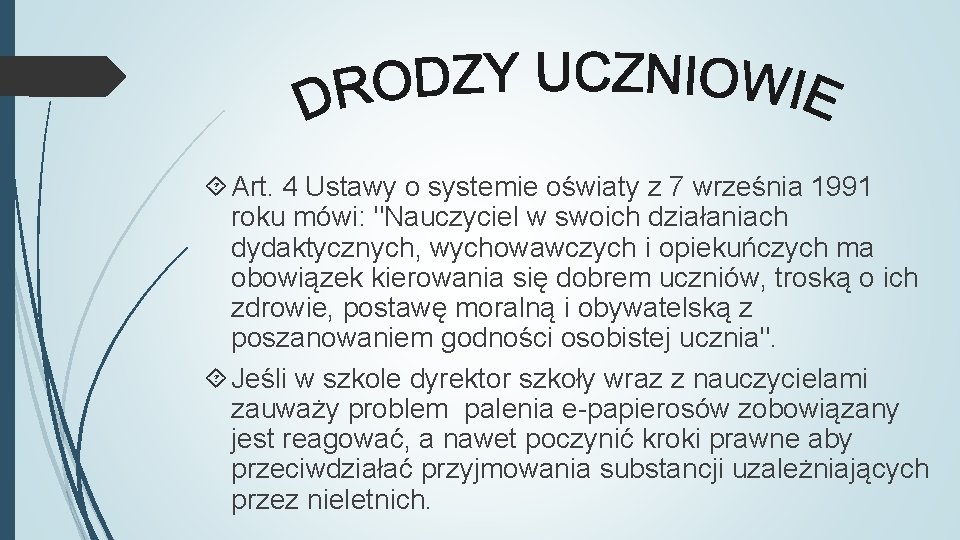 DRODZY UCZNIOWIE

Art. 4 Ustawy o systemie oświaty z 7 września 1991 roku mówi: "Nauczyciel w swoich działaniach dydaktycznych, wychowawczych i opiekuńczych ma obowiązek kierowania się dobrem uczniów, troską o ich zdrowie, postawę moralną i obywatelską z poszanowaniem godności osobistej ucznia".

Jeśli w szkole dyrektor szkoły wraz z nauczycielami zauważy problem palenia e-papierosów zobowiązany jest reagować, a nawet poczynić kroki prawne aby przeciwdziałać przyjmowania substancji uzależniających przez nieletnich.